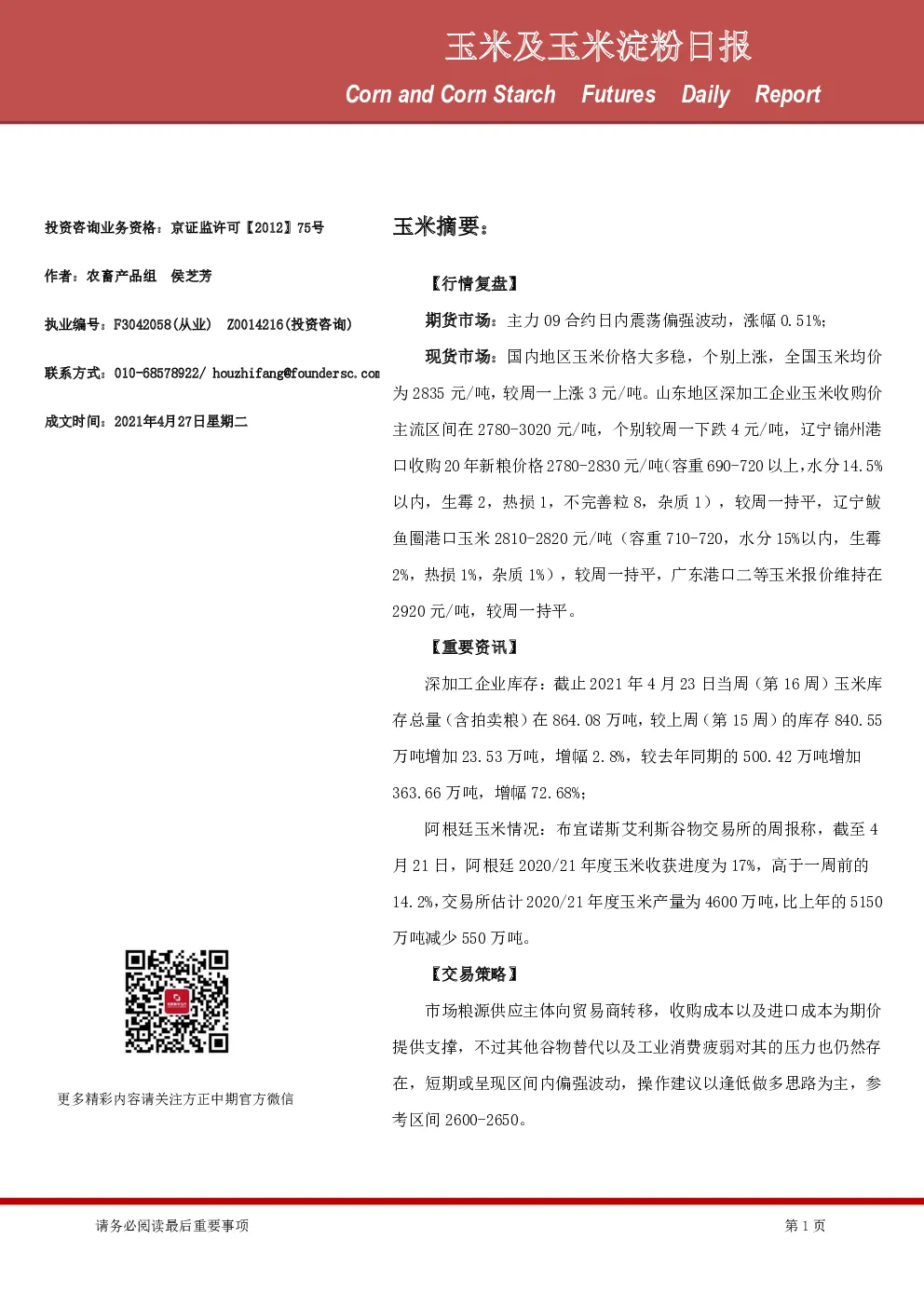 玉米及玉米淀粉日报

Corn and Corn Starch Futures Daily Report

投资咨询业务资格：京证监许可【2012】75号

作者：农畜产品组 侯芝芳

执业编号：F3042058(从业) Z0014216(投资咨询)

联系方式：010-68578922/ houzhifang@foundersc.com

成文时间：2021年4月27日星期二

更多精彩内容请关注方正中期官方微信

玉米摘要：

【行情复盘】

期货市场：主力09合约日内震荡偏强波动，涨幅0.51%；

现货市场：国内地区玉米价格大多稳，个别上涨，全国玉米均价为2835元/吨，较周一上涨3元/吨。山东地区深加工企业玉米收购价主流区间在2780-3020元/吨，个别较周一下跌4元/吨，辽宁锦州港口收购20年新粮价格2780-2830元/吨(容重690-720以上,水分14.5%以内，生霉2，热损1，不完善粒8，杂质1），较周一持平，辽宁鲅鱼圈港口玉米2810-2820元/吨（容重710-720，水分15%以内，生霉2%，热损1%，杂质1%），较周一持平，广东港口二等玉米报价维持在2920元/吨，较周一持平。

【重要资讯】

深加工企业库存：截止2021年4月23日当周（第16周）玉米库存总量（含拍卖粮）在864.08万吨，较上周（第15周）的库存840.55万吨增加23.53万吨，增幅2.8%，较去年同期的500.42万吨增加363.66万吨，增幅72.68%；

阿根廷玉米情况：布宜诺斯艾利斯谷物交易所的周报称，截至4月21日，阿根廷2020/21年度玉米收获进度为17%，高于一周前的14.2%,交易所估计2020/21年度玉米产量为4600万吨,比上年的5150万吨减少550万吨。

【交易策略】

市场粮源供应主体向贸易商转移，收购成本以及进口成本为期价提供支撑，不过其他谷物替代以及工业消费疲弱对其的压力也仍然存在，短期或呈现区间内偏强波动，操作建议以逢低做多思路为主，参考区间2600-2650。

请务必阅读最后重要事项

第1页